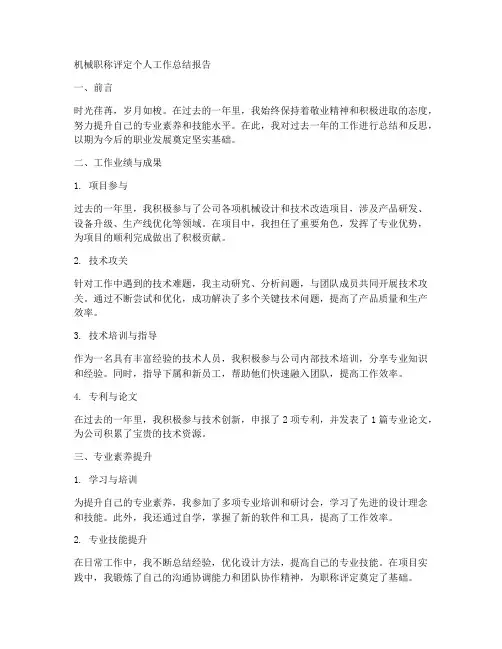 机械职称评定个人工作总结报告

一、前言

时光荏苒，岁月如梭。在过去的一年里，我始终保持着敬业精神和积极进取的态度，努力提升自己的专业素养和技能水平。在此，我对过去一年的工作进行总结和反思，以期为今后的职业发展奠定坚实基础。

二、工作业绩与成果

1. 项目参与

过去的一年里，我积极参与了公司各项机械设计和技术改造项目，涉及产品研发、设备升级、生产线优化等领域。在项目中，我担任了重要角色，发挥了专业优势，为项目的顺利完成做出了积极贡献。

2. 技术攻关

针对工作中遇到的技术难题，我主动研究、分析问题，与团队成员共同开展技术攻关，通过不断尝试和优化，成功解决了多个关键技术问题，提高了产品质量和生产效率。

3. 技术培训与指导

作为一名具有丰富经验的技术人员，我积极参与公司内部技术培训，分享专业知识和经验。同时，指导下属和新员工，帮助他们快速融入团队，提高工作效率。

4. 专利与论文

在过去的一年里，我积极参与技术创新，申报了 2 项专利，并发表了 1 篇专业论文，为公司积累了宝贵的技术资源。

三、专业素养提升

1. 学习与培训

为提升自己的专业素养，我参加了多项专业培训和研讨会，学习了先进的设计理念和技能。此外，我还通过自学，掌握了新的软件和工具，提高了工作效率。

2. 专业技能提升

在日常工作中，我不断总结经验，优化设计方法，提高自己的专业技能。在项目实践中，我锻炼了自己的沟通协调能力和团队协作精神，为职称评定奠定了基础。